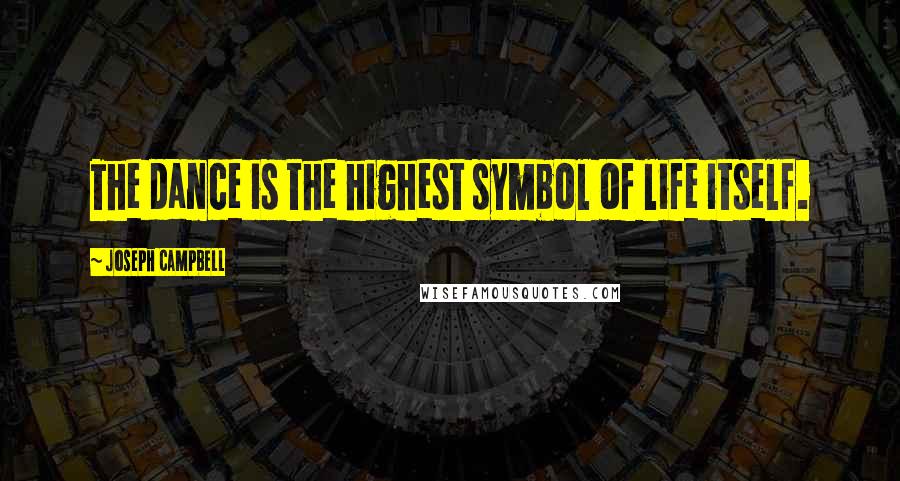 THE DANCE IS THE HIGHEST SYMBOL OF LIFE ITSELF.

~ JOSEPH CAMPBELL

WISEFAMOUSQUOTES.COM